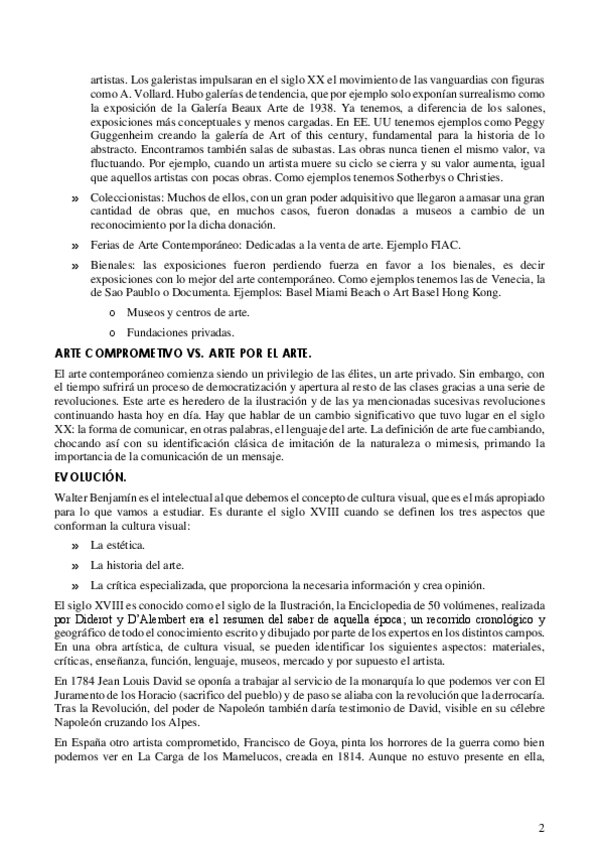 artistas. Los galeristas impulsaran en el siglo XX el movimiento de las vanguardias con figuras como A. Vollard. Hubo galerías de tendencia, que por ejemplo solo exponían surrealismo como la exposición de la Galería Beaux Arte de 1938. Ya tenemos, a diferencia de los salones, exposiciones más conceptuales y menos cargadas. En EE. UU tenemos ejemplos como Peggy Guggenheim creando la galería de Art of this century, fundamental para la historia de lo abstracto. Encontramos también salas de subastas. Las obras nunca tienen el mismo valor, va fluctuando. Por ejemplo, cuando un artista muere su ciclo se cierra y su valor aumenta, igual que aquellos artistas con pocas obras. Como ejemplos tenemos Sotherbys o Christies.

» Coleccionistas: Muchos de ellos, con un gran poder adquisitivo que llegaron a amasar una gran cantidad de obras que, en muchos casos, fueron donadas a museos a cambio de un reconocimiento por la dicha donación.

» Ferias de Arte Contemporáneo: Dedicadas a la venta de arte. Ejemplo FIAC.

» Bienales: las exposiciones fueron perdiendo fuerza en favor a los bienales, es decir exposiciones con lo mejor del arte contemporáneo. Como ejemplos tenemos las de Venecia, la de Sao Paublo o Documenta. Ejemplos: Basel Miami Beach o Art Basel Hong Kong.

o Museos y centros de arte.

o Fundaciones privadas.

ARTE COMPROMETIVO VS. ARTE POR EL ARTE.

El arte contemporáneo comienza siendo un privilegio de las élites, un arte privado. Sin embargo, con el tiempo sufrirá un proceso de democratización y apertura al resto de las clases gracias a una serie de revoluciones. Este arte es heredero de la ilustración y de las ya mencionadas sucesivas revoluciones continuando hasta hoy en día. Hay que hablar de un cambio significativo que tuvo lugar en el siglo XX: la forma de comunicar, en otras palabras, el lenguaje del arte. La definición de arte fue cambiando, chocando así con su identificación clásica de imitación de la naturaleza o mimesis, primando la importancia de la comunicación de un mensaje.

EVOLUCIÓN.

Walter Benjamín es el intelectual al que debemos el concepto de cultura visual, que es el más apropiado para lo que vamos a estudiar. Es durante el siglo XVIII cuando se definen los tres aspectos que conforman la cultura visual:

» La estética.

» La historia del arte.

» La crítica especializada, que proporciona la necesaria información y crea opinión.

El siglo XVIII es conocido como el siglo de la Ilustración, la Enciclopedia de 50 volúmenes, realizada por Diderot y D'Alembert era el resumen del saber de aquella época; un recorrido cronológico y geográfico de todo el conocimiento escrito y dibujado por parte de los expertos en los distintos campos. En una obra artística, de cultura visual, se pueden identificar los siguientes aspectos: materiales, críticas, enseñanza, función, lenguaje, museos, mercado y por supuesto el artista.

En 1784 Jean Louis David se oponía a trabajar al servicio de la monarquía lo que podemos ver con El Juramento de los Horacio (sacrifico del pueblo) y de paso se aliaba con la revolución que la derrocaría. Tras la Revolución, del poder de Napoleón también daría testimonio de David, visible en su célebre Napoleón cruzando los Alpes.

En España otro artista comprometido, Francisco de Goya, pinta los horrores de la guerra como bien podemos ver en La Carga de los Mamelucos, creada en 1814. Aunque no estuvo presente en ella,

2